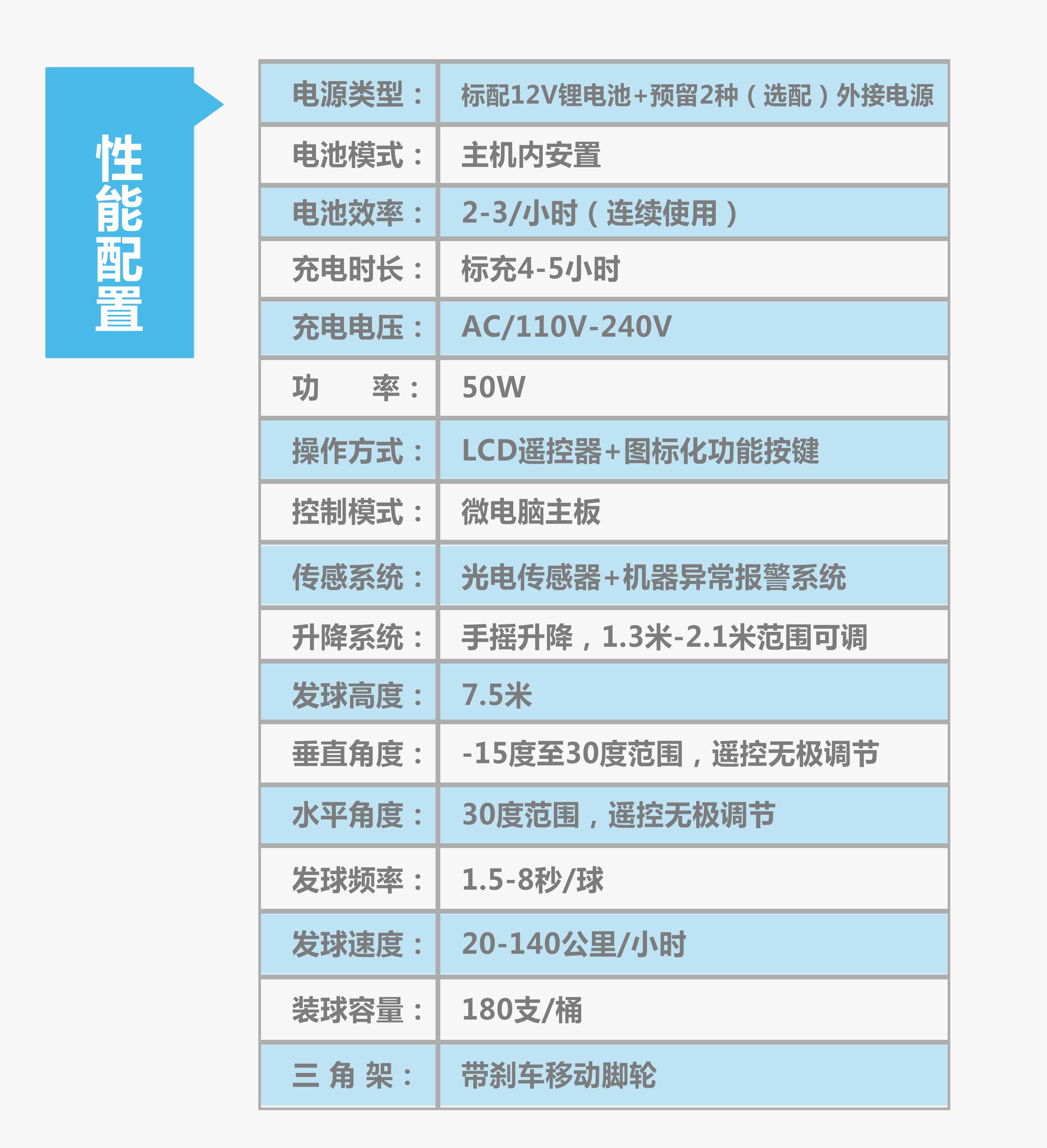 性能配置

| 电源类型： | 标配12V锂电池+预留2种（选配）外接电源 |
|---|---|
| 电池模式： | 主机内安置 |
| 电池效率： | 2-3/小时（连续使用） |
| 充电时长： | 标充4-5小时 |
| 充电电压： | AC/110V-240V |
| 功　　率： | 50W |
| 操作方式： | LCD遥控器+图标化功能按键 |
| 控制模式： | 微电脑主板 |
| 传感系统： | 光电传感器+机器异常报警系统 |
| 升降系统： | 手摇升降，1.3米-2.1米范围可调 |
| 发球高度： | 7.5米 |
| 垂直角度： | -15度至30度范围，遥控无极调节 |
| 水平角度： | 30度范围，遥控无极调节 |
| 发球频率： | 1.5-8秒/球 |
| 发球速度： | 20-140公里/小时 |
| 装球容量： | 180支/桶 |
| 三 角 架： | 带刹车移动脚轮 |